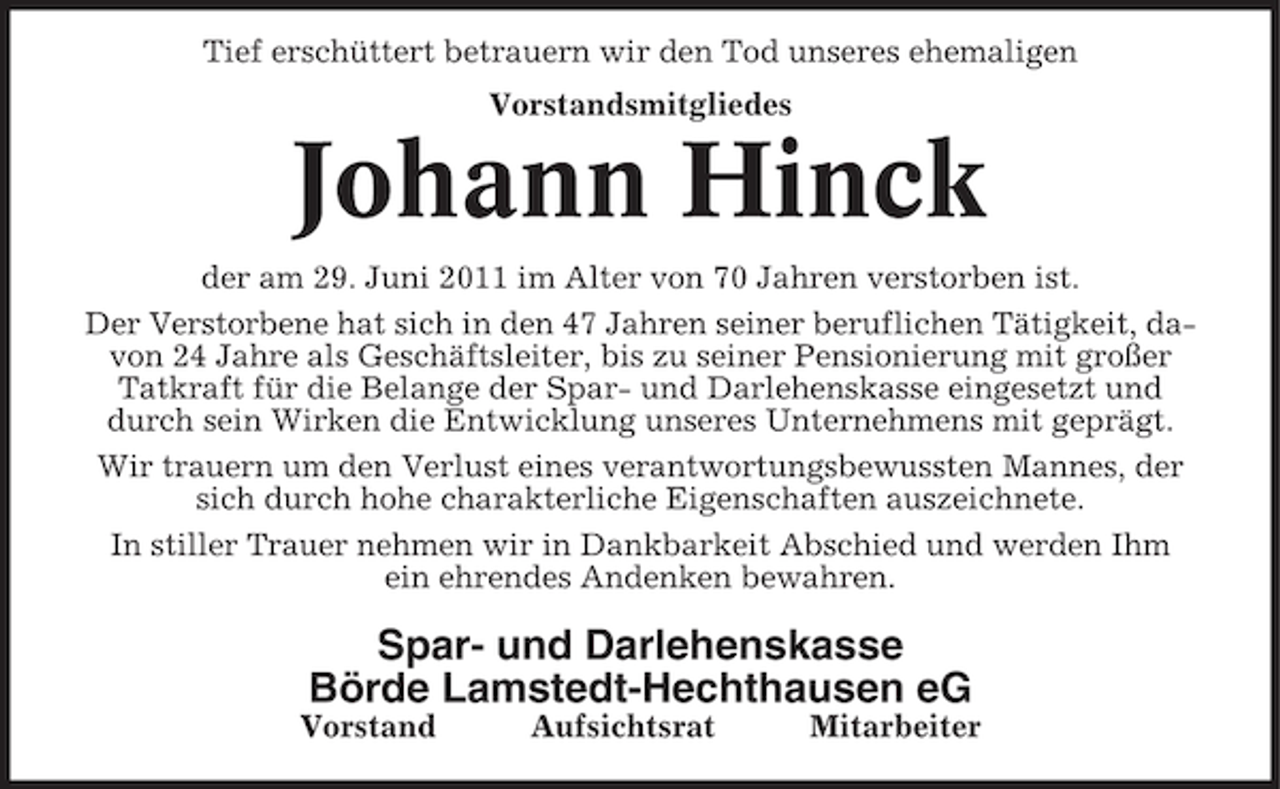 Tief erschüttert betrauern wir den Tod unseres ehemaligen

Vorstandsmitgliedes

Johann Hinck

der am 29. Juni 2011 im Alter von 70 Jahren verstorben ist.

Der Verstorbene hat sich in den 47 Jahren seiner beruflichen Tätigkeit, davon 24 Jahre als Geschäftsleiter, bis zu seiner Pensionierung mit großer Tatkraft für die Belange der Spar- und Darlehenskasse eingesetzt und durch sein Wirken die Entwicklung unseres Unternehmens mit geprägt.

Wir trauern um den Verlust eines verantwortungsbewussten Mannes, der sich durch hohe charakterliche Eigenschaften auszeichnete.

In stiller Trauer nehmen wir in Dankbarkeit Abschied und werden Ihm ein ehrendes Andenken bewahren.

Spar- und Darlehenskasse
Börde Lamstedt-Hechthausen eG

Vorstand Aufsichtsrat Mitarbeiter